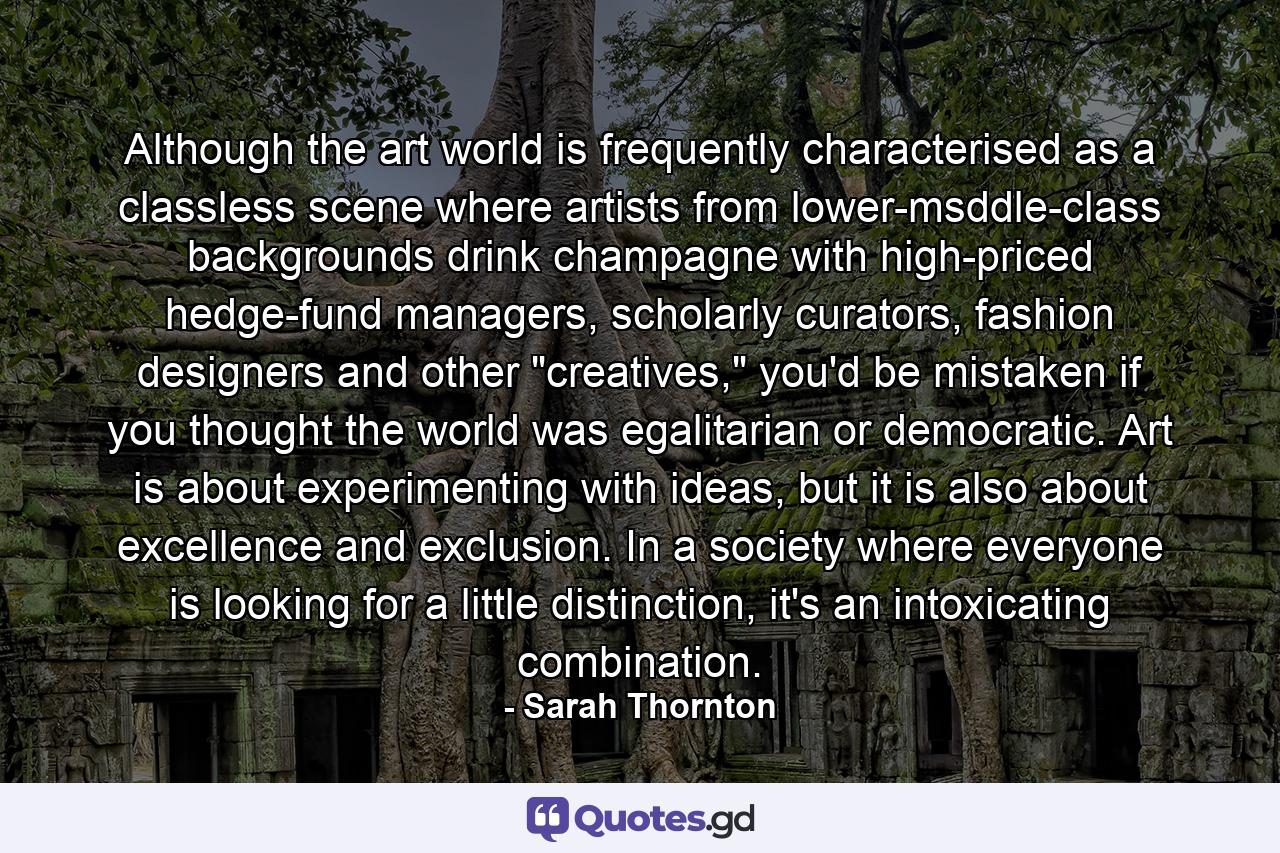 Although the art world is frequently characterised as a classless scene where artists from lower-msddle-class backgrounds drink champagne with high-priced hedge-fund managers, scholarly curators, fashion designers and other "creatives," you'd be mistaken if you thought the world was egalitarian or democratic. Art is about experimenting with ideas, but it is also about excellence and exclusion. In a society where everyone is looking for a little distinction, it's an intoxicating combination.
- Sarah Thornton

Quotes.gd